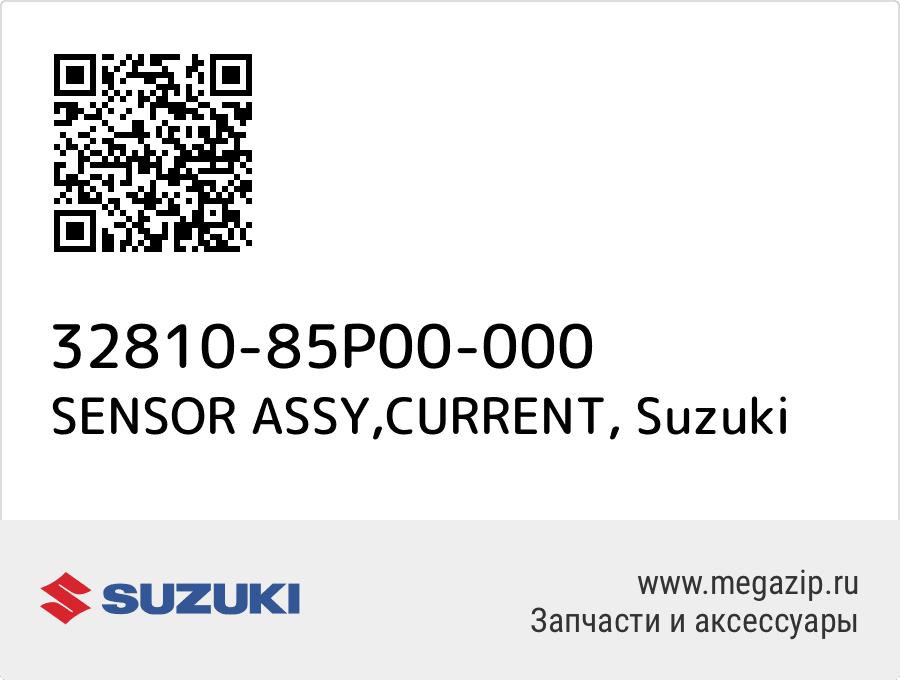 32810-85P00-000
SENSOR ASSY,CURRENT, Suzuki

SUZUKI

www.megazip.ru
Запчасти и аксессуары